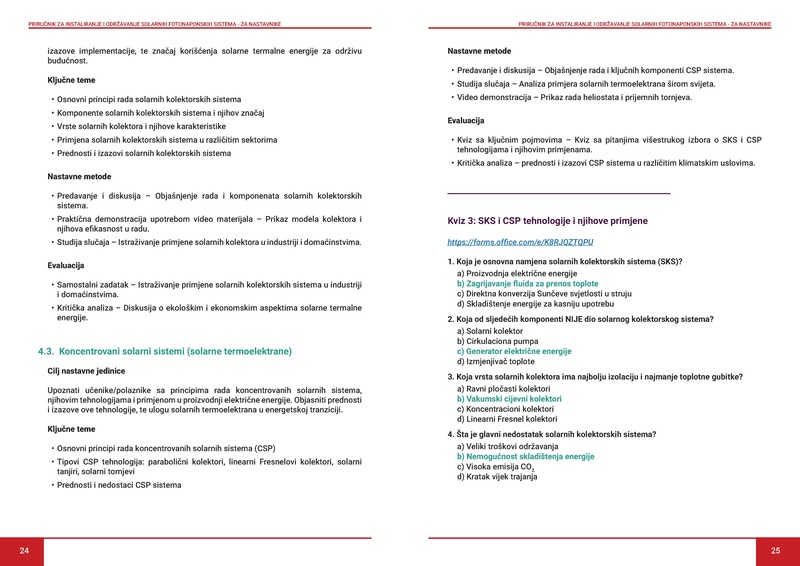 PRIRUČNIK ZA INSTALIRANJE I ODRŽAVANJE SOLARNIH FOTONAPONSKIH SISTEMA - ZA NASTAVNIKE

izazove implementacije, te značaj korišćenja solarne termalne energije za održivu budućnost.

Ključne teme

• Osnovni principi rada solarnih kolektorskih sistema
• Komponente solarnih kolektorskih sistema i njihov značaj
• Vrste solarnih kolektora i njihove karakteristike
• Primjena solarnih kolektorskih sistema u različitim sektorima
• Prednosti i izazovi solarnih kolektorskih sistema

Nastavne metode

• Predavanje i diskusija – Objašnjenje rada i komponenata solarnih kolektorskih sistema.
• Praktična demonstracija upotrebom video materijala – Prikaz modela kolektora i njihova efikasnost u radu.
• Studija slučaja – Istraživanje primjene solarnih kolektora u industriji i domaćinstvima.

Evaluacija

• Samostalni zadatak – Istraživanje primjene solarnih kolektorskih sistema u industriji i domaćinstvima.
• Kritička analiza – Diskusija o ekološkim i ekonomskim aspektima solarne termalne energije.

4.3. Koncentrovani solarni sistemi (solarne termoelektrane)

Cilj nastavne jedinice

Upoznati učenike/polaznike sa principima rada koncentrovanih solarnih sistema, njihovim tehnologijama i primjenom u proizvodnji električne energije. Objasniti prednosti i izazove ove tehnologije, te ulogu solarnih termoelektrana u energetskoj tranziciji.

Ključne teme

• Osnovni principi rada koncentrovanih solarnih sistema (CSP)
• Tipovi CSP tehnologija: parabolični kolektori, linearni Fresnelovi kolektori, solarni tanjiri, solarni tornjevi
• Prednosti i nedostaci CSP sistema

24

PRIRUČNIK ZA INSTALIRANJE I ODRŽAVANJE SOLARNIH FOTONAPONSKIH SISTEMA - ZA NASTAVNIKE

Nastavne metode

• Predavanje i diskusija – Objašnjenje rada i ključnih komponenti CSP sistema.
• Studija slučaja – Analiza primjera solarnih termoelektrana širom svijeta.
• Video demonstracija – Prikaz rada heliostata i prijemnih tornjeva.

Evaluacija

• Kviz sa ključnim pojmovima – Kviz sa pitanjima višestrukog izbora o SKS i CSP tehnologijama i njihovim primjenama.
• Kritička analiza – prednosti i izazovi CSP sistema u različitim klimatskim uslovima.

Kviz 3: SKS i CSP tehnologije i njihove primjene

https://forms.office.com/e/K8RJQZTQPU

1. Koja je osnovna namjena solarnih kolektorskih sistema (SKS)?
a) Proizvodnja električne energije
b) Zagrijavanje fluida za prenos toplote
c) Direktna konverzija Sunčeve svjetlosti u struju
d) Skladištenje energije za kasniju upotrebu

2. Koja od sljedećih komponenti NIJE dio solarnog kolektorskog sistema?
a) Solarni kolektor
b) Cirkulaciona pumpa
c) Generator električne energije
d) Izmjenjivač toplote

3. Koja vrsta solarnih kolektora ima najbolju izolaciju i najmanje toplotne gubitke?
a) Ravni pločasti kolektori
b) Vakumski cijevni kolektori
c) Koncentracioni kolektori
d) Linearni Fresnel kolektori

4. Šta je glavni nedostatak solarnih kolektorskih sistema?
a) Veliki troškovi održavanja
b) Nemogućnost skladištenja energije
c) Visoka emisija $CO_2$
d) Kratak vijek trajanja

25